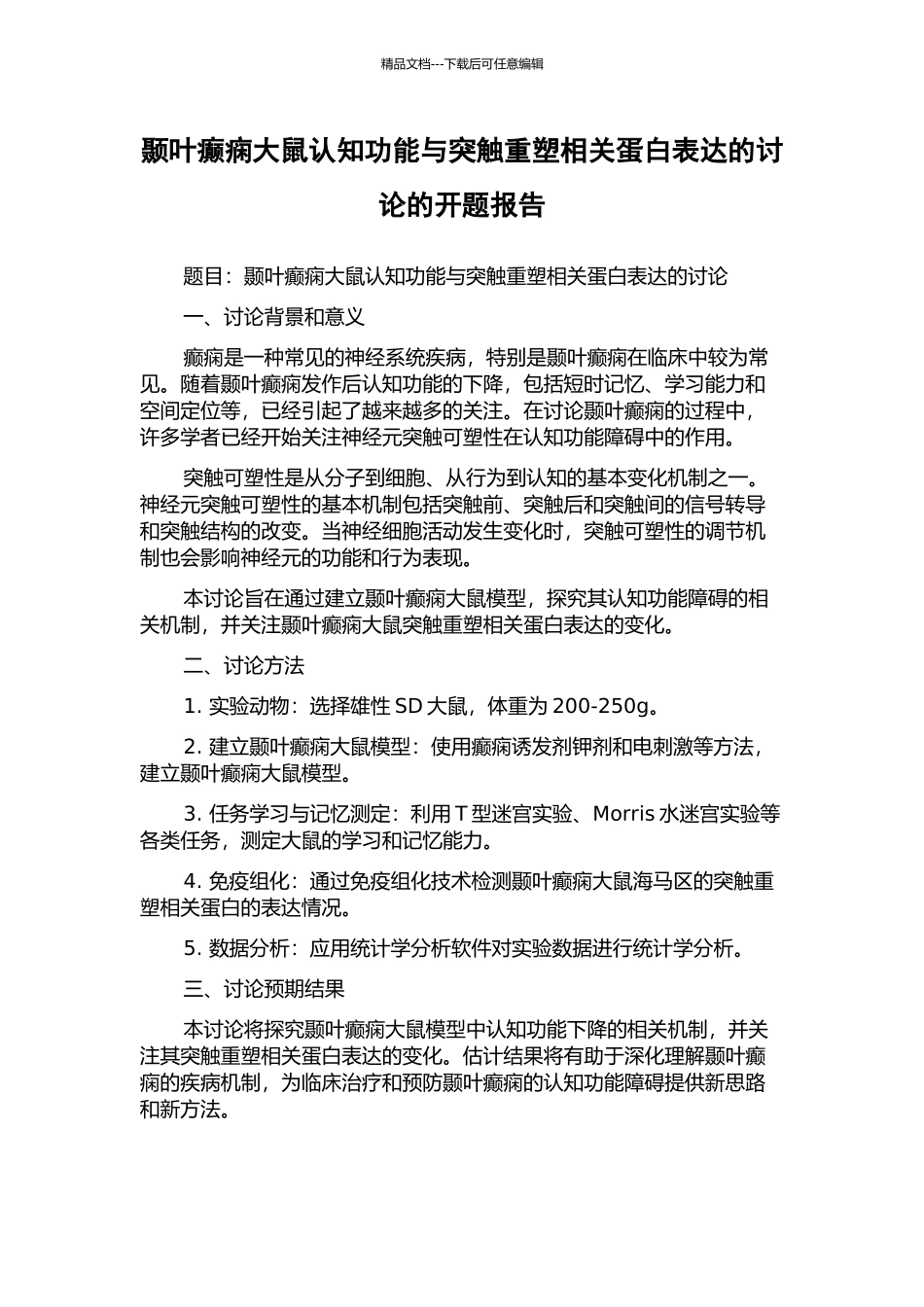 精品文档---下载后可任意编辑

颞叶癫痫大鼠认知功能与突触重塑相关蛋白表达的讨论的开题报告

题目：颞叶癫痫大鼠认知功能与突触重塑相关蛋白表达的讨论

一、讨论背景和意义

癫痫是一种常见的神经系统疾病，特别是颞叶癫痫在临床中较为常见。随着颞叶癫痫发作后认知功能的下降，包括短时记忆、学习能力和空间定位等，已经引起了越来越多的关注。在讨论颞叶癫痫的过程中，许多学者已经开始关注神经元突触可塑性在认知功能障碍中的作用。

突触可塑性是从分子到细胞、从行为到认知的基本变化机制之一。神经元突触可塑性的基本机制包括突触前、突触后和突触间的信号转导和突触结构的改变。当神经细胞活动发生变化时，突触可塑性的调节机制也会影响神经元的功能和行为表现。

本讨论旨在通过建立颞叶癫痫大鼠模型，探究其认知功能障碍的相关机制，并关注颞叶癫痫大鼠突触重塑相关蛋白表达的变化。

二、讨论方法

1. 实验动物：选择雄性 SD 大鼠，体重为 200-250g。

2. 建立颞叶癫痫大鼠模型：使用癫痫诱发剂钾剂和电刺激等方法，建立颞叶癫痫大鼠模型。

3. 任务学习与记忆测定：利用 T 型迷宫实验、Morris 水迷宫实验等各类任务，测定大鼠的学习和记忆能力。

4. 免疫组化：通过免疫组化技术检测颞叶癫痫大鼠海马区的突触重塑相关蛋白的表达情况。

5. 数据分析：应用统计学分析软件对实验数据进行统计学分析。

三、讨论预期结果

本讨论将探究颞叶癫痫大鼠模型中认知功能下降的相关机制，并关注其突触重塑相关蛋白表达的变化。估计结果将有助于深化理解颞叶癫痫的疾病机制，为临床治疗和预防颞叶癫痫的认知功能障碍提供新思路和新方法。